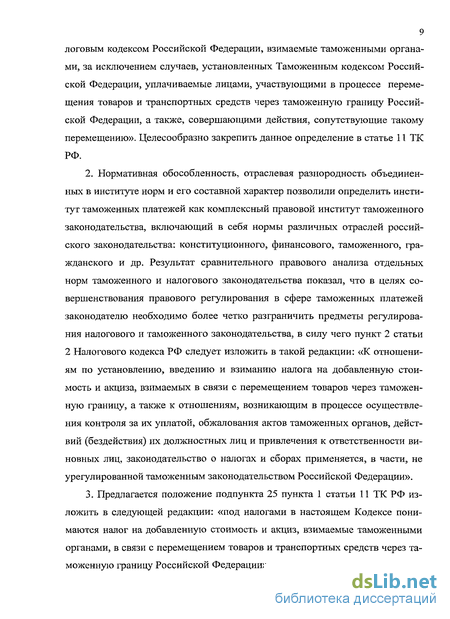 9

логовым кодексом Российской Федерации, взимаемые таможенными органами, за исключением случаев, установленных Таможенным кодексом Российской Федерации, уплачиваемые лицами, участвующими в процессе перемещения товаров и транспортных средств через таможенную границу Российской Федерации, а также, совершающими действия, сопутствующие такому перемещению». Целесообразно закрепить данное определение в статье 11 ТК РФ.

2. Нормативная обособленность, отраслевая разнородность объединенных в институте норм и его составной характер позволили определить институт таможенных платежей как комплексный правовой институт таможенного законодательства, включающий в себя нормы различных отраслей российского законодательства: конституционного, финансового, таможенного, гражданского и др. Результат сравнительного правового анализа отдельных норм таможенного и налогового законодательства показал, что в целях совершенствования правового регулирования в сфере таможенных платежей законодателю необходимо более четко разграничить предметы регулирования налогового и таможенного законодательства, в силу чего пункт 2 статьи 2 Налогового кодекса РФ следует изложить в такой редакции: «К отношениям по установлению, введению и взиманию налога на добавленную стоимость и акциза, взимаемых в связи с перемещением товаров через таможенную границу, а также к отношениям, возникающим в процессе осуществления контроля за их уплатой, обжалования актов таможенных органов, действий (бездействия) их должностных лиц и привлечения к ответственности виновных лиц, законодательство о налогах и сборах применяется, в части, не урегулированной таможенным законодательством Российской Федерации».

3. Предлагается положение подпункта 25 пункта 1 статьи 11 ТК РФ изложить в следующей редакции: «под налогами в настоящем Кодексе понимаются налог на добавленную стоимость и акциз, взимаемые таможенными органами, в связи с перемещением товаров и транспортных средств через таможенную границу Российской Федерации»

dsLib.net
библиотека диссертаций